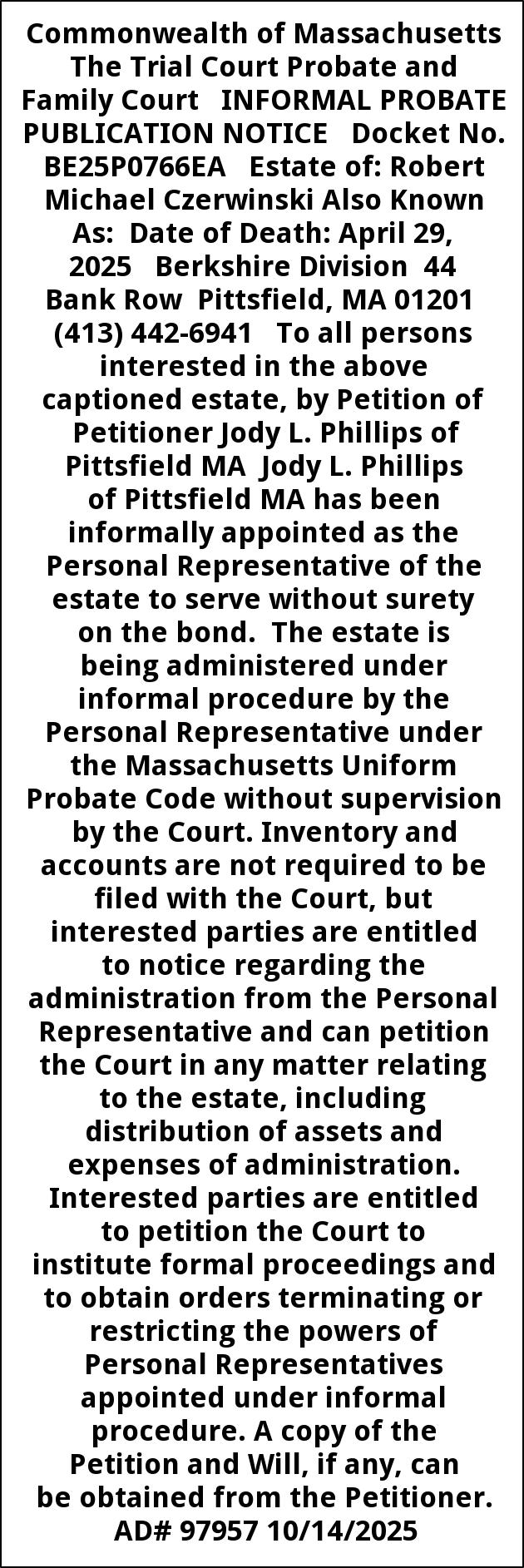 Commonwealth of Massachusetts The Trial Court Probate and Family Court INFORMAL PROBATE PUBLICATION NOTICE Docket No. BE25P0766EA Estate of: Robert Michael Czerwinski Also Known As: Date of Death: April 29, 2025 Berkshire Division 44 Bank Row Pittsfield, MA 01201 (413) 442-6941 To all persons interested in the above captioned estate, by Petition of Petitioner Jody L. Phillips of Pittsfield MA Jody L. Phillips of Pittsfield MA has been informally appointed as the Personal Representative of the estate to serve without surety on the bond. The estate is being administered under informal procedure by the Personal Representative under the Massachusetts Uniform Probate Code without supervision by the Court. Inventory and accounts are not required to be filed with the Court, but interested parties are entitled to notice regarding the administration from the Personal Representative and can petition the Court in any matter relating to the estate, including distribution of assets and expenses of administration. Interested parties are entitled to petition the Court to institute formal proceedings and to obtain orders terminating or restricting the powers of Personal Representatives appointed under informal procedure. A copy of the Petition and Will, if any, can be obtained from the Petitioner. AD# 97957 10/14/2025